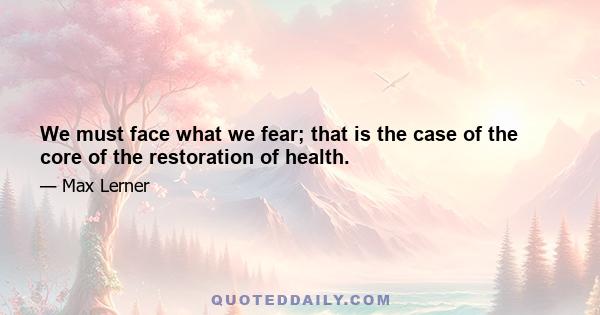 We must face what we fear; that is the case of the core of the restoration of health.

— Max Lerner

QUOTEDDAILY.COM